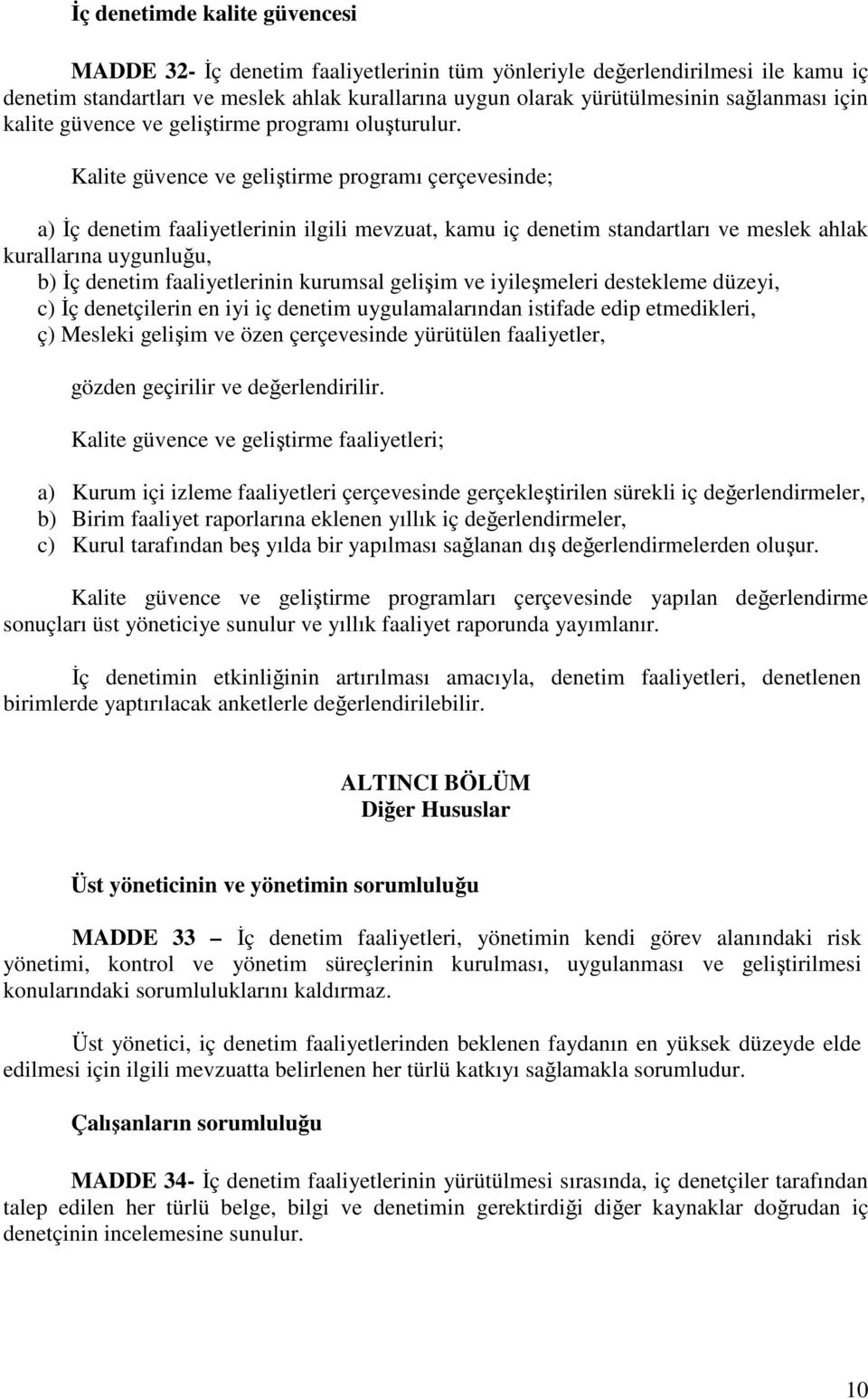 İç denetimde kalite güvencesi

MADDE 32- İç denetim faaliyetlerinin tüm yönleriyle değerlendirilmesi ile kamu iç denetim standartları ve meslek ahlak kurallarına uygun olarak yürütülmesinin sağlanması için kalite güvence ve geliştirme programı oluşturulur.

Kalite güvence ve geliştirme programı çerçevesinde;

a) İç denetim faaliyetlerinin ilgili mevzuat, kamu iç denetim standartları ve meslek ahlak kurallarına uygunluğu,
b) İç denetim faaliyetlerinin kurumsal gelişim ve iyileşmeleri destekleme düzeyi,
c) İç denetçilerin en iyi iç denetim uygulamalarından istifade edip etmedikleri,
ç) Mesleki gelişim ve özen çerçevesinde yürütülen faaliyetler,

gözden geçirilir ve değerlendirilir.

Kalite güvence ve geliştirme faaliyetleri;

a) Kurum içi izleme faaliyetleri çerçevesinde gerçekleştirilen sürekli iç değerlendirmeler,
b) Birim faaliyet raporlarına eklenen yıllık iç değerlendirmeler,
c) Kurul tarafından beş yılda bir yapılması sağlanan dış değerlendirmelerden oluşur.

Kalite güvence ve geliştirme programları çerçevesinde yapılan değerlendirme sonuçları üst yöneticiye sunulur ve yıllık faaliyet raporunda yayımlanır.

İç denetimin etkinliğinin artırılması amacıyla, denetim faaliyetleri, denetlenen birimlerde yaptırılacak anketlerle değerlendirilebilir.

ALTINCI BÖLÜM
Diğer Hususlar

Üst yöneticinin ve yönetimin sorumluluğu

MADDE 33 – İç denetim faaliyetleri, yönetimin kendi görev alanındaki risk yönetimi, kontrol ve yönetim süreçlerinin kurulması, uygulanması ve geliştirilmesi konularındaki sorumluluklarını kaldırmaz.

Üst yönetici, iç denetim faaliyetlerinden beklenen faydanın en yüksek düzeyde elde edilmesi için ilgili mevzuatta belirlenen her türlü katkıyı sağlamakla sorumludur.

Çalışanların sorumluluğu

MADDE 34- İç denetim faaliyetlerinin yürütülmesi sırasında, iç denetçiler tarafından talep edilen her türlü belge, bilgi ve denetimin gerektirdiği diğer kaynaklar doğrudan iç denetçinin incelemesine sunulur.

10